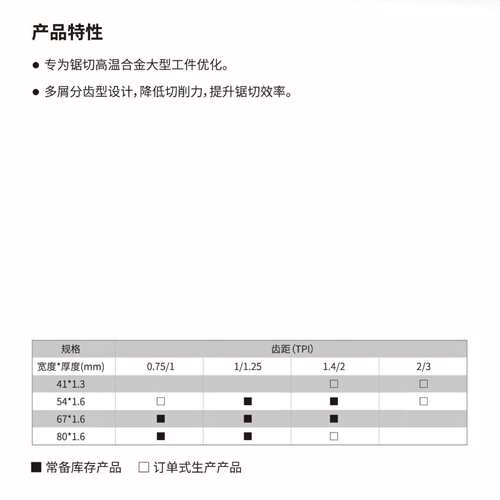 产品特性

● 专为锯切高温合金大型工件优化。

● 多屑分齿型设计,降低切削力,提升锯切效率。

| 规格 | 齿距(TPI) | | | |
|---|---|---|---|---|
| 宽度*厚度(mm) | 0.75/1 | 1/1.25 | 1.4/2 | 2/3 |
| 41*1.3 | | | □ | □ |
| 54*1.6 | □ | ■ | ■ | □ |
| 67*1.6 | ■ | ■ | ■ | |
| 80*1.6 | ■ | ■ | □ | |

■ 常备库存产品 □ 订单式生产产品